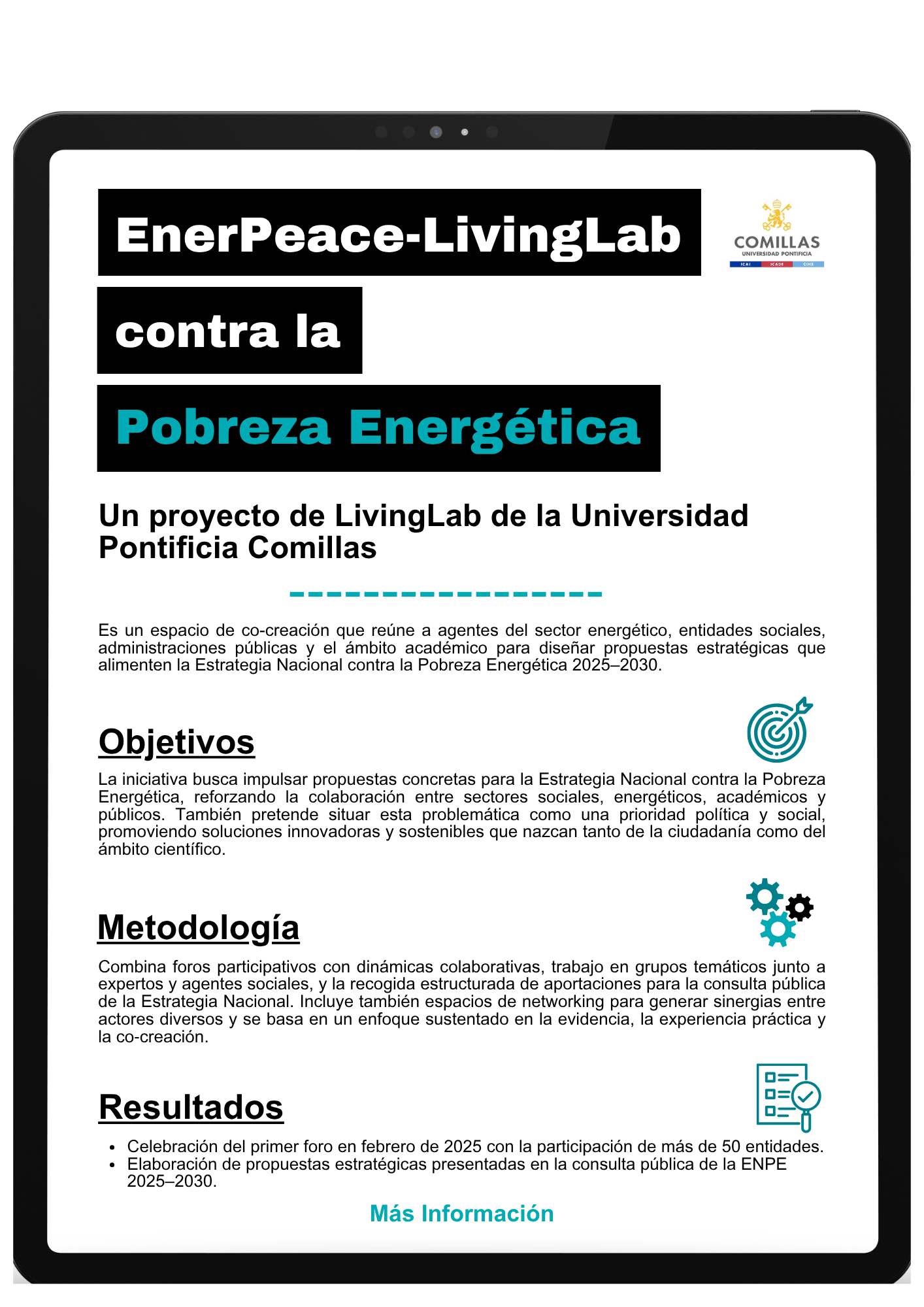 EnerPeace-LivingLab

contra la

Pobreza Energética

COMILLAS
UNIVERSIDAD PONTIFICIA
ICAI ICADE CIHS

Un proyecto de LivingLab de la Universidad Pontificia Comillas

Es un espacio de co-creación que reúne a agentes del sector energético, entidades sociales, administraciones públicas y el ámbito académico para diseñar propuestas estratégicas que alimenten la Estrategia Nacional contra la Pobreza Energética 2025–2030.

Objetivos

La iniciativa busca impulsar propuestas concretas para la Estrategia Nacional contra la Pobreza Energética, reforzando la colaboración entre sectores sociales, energéticos, académicos y públicos. También pretende situar esta problemática como una prioridad política y social, promoviendo soluciones innovadoras y sostenibles que nazcan tanto de la ciudadanía como del ámbito científico.

Metodología

Combina foros participativos con dinámicas colaborativas, trabajo en grupos temáticos junto a expertos y agentes sociales, y la recogida estructurada de aportaciones para la consulta pública de la Estrategia Nacional. Incluye también espacios de networking para generar sinergias entre actores diversos y se basa en un enfoque sustentado en la evidencia, la experiencia práctica y la co-creación.

Resultados

- Celebración del primer foro en febrero de 2025 con la participación de más de 50 entidades.
- Elaboración de propuestas estratégicas presentadas en la consulta pública de la ENPE 2025–2030.

Más Información